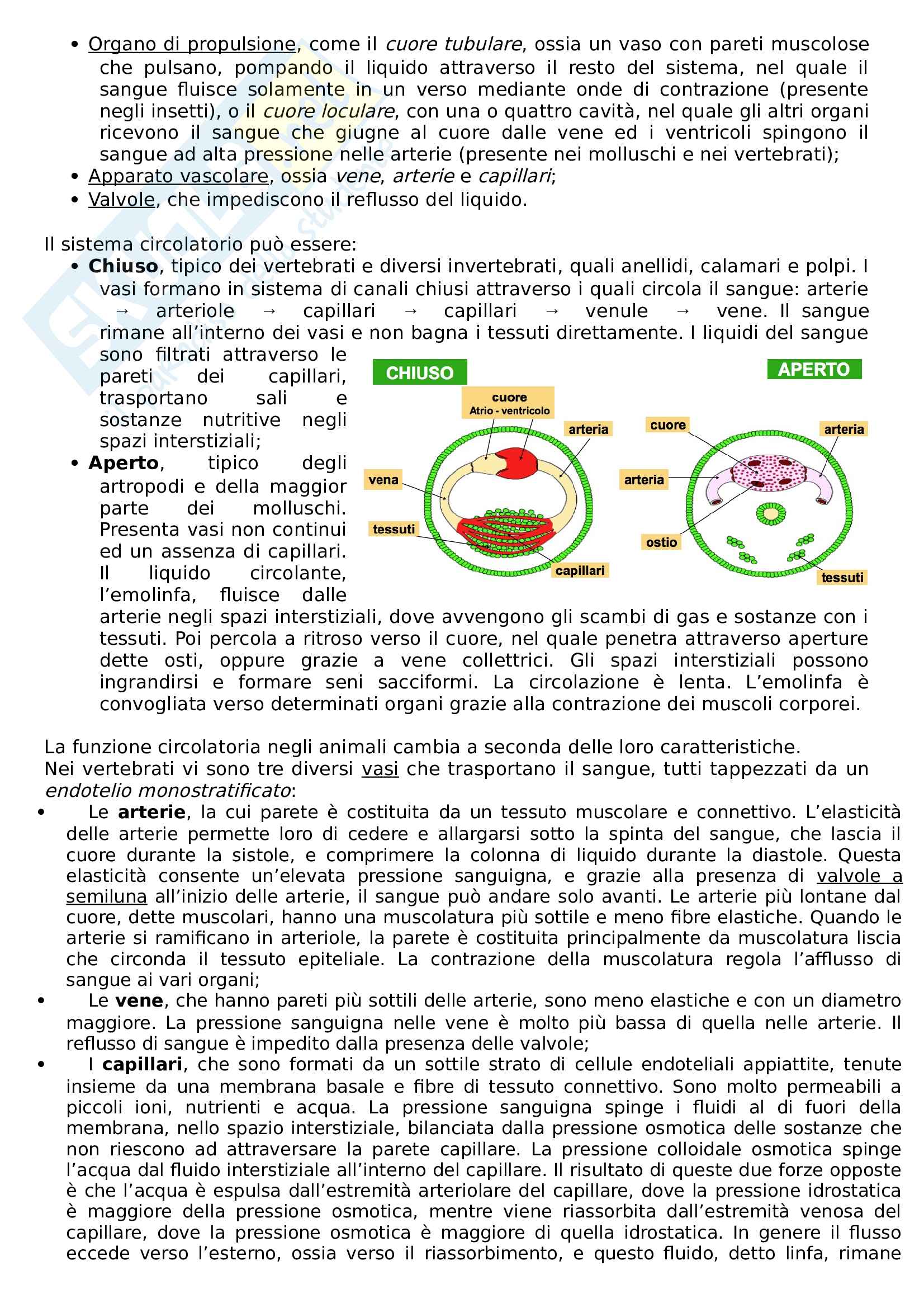 • Organo di propulsione, come il cuore tubulare, ossia un vaso con pareti muscolose che pulsano, pompando il liquido attraverso il resto del sistema, nel quale il sangue fluisce solamente in un verso mediante onde di contrazione (presente negli insetti), o il cuore loculare, con una o quattro cavità, nel quale gli altri organi ricevono il sangue che giugne al cuore dalle vene ed i ventricoli spingono il sangue ad alta pressione nelle arterie (presente nei molluschi e nei vertebrati);
• Apparato vascolare, ossia vene, arterie e capillari;
• Valvole, che impediscono il reflusso del liquido.

Il sistema circolatorio può essere:
• Chiuso, tipico dei vertebrati e diversi invertebrati, quali anellidi, calamari e polpi. I vasi formano in sistema di canali chiusi attraverso i quali circola il sangue: arterie → arteriole → capillari → capillari → venule → vene. Il sangue rimane all'interno dei vasi e non bagna i tessuti direttamente. I liquidi del sangue sono filtrati attraverso le pareti dei capillari, trasportano sali e sostanze nutritive negli spazi interstiziali;
• Aperto, tipico degli artropodi e della maggior parte dei molluschi. Presenta vasi non continui ed un assenza di capillari. Il liquido circolante, l'emolinfa, fluisce dalle arterie negli spazi interstiziali, dove avvengono gli scambi di gas e sostanze con i tessuti. Poi percola a ritroso verso il cuore, nel quale penetra attraverso aperture dette osti, oppure grazie a vene collettrici. Gli spazi interstiziali possono ingrandirsi e formare seni sacciformi. La circolazione è lenta. L'emolinfa è convogliata verso determinati organi grazie alla contrazione dei muscoli corporei.

CHIUSO
cuore
Atrio - ventricolo
arteria
vena
tessuti
capillari

APERTO
cuore
arteria
arteria
ostio
tessuti

La funzione circolatoria negli animali cambia a seconda delle loro caratteristiche.
Nei vertebrati vi sono tre diversi vasi che trasportano il sangue, tutti tappezzati da un endotelio monostratificato:
• Le arterie, la cui parete è costituita da un tessuto muscolare e connettivo. L'elasticità delle arterie permette loro di cedere e allargarsi sotto la spinta del sangue, che lascia il cuore durante la sistole, e comprimere la colonna di liquido durante la diastole. Questa elasticità consente un'elevata pressione sanguigna, e grazie alla presenza di valvole a semiluna all'inizio delle arterie, il sangue può andare solo avanti. Le arterie più lontane dal cuore, dette muscolari, hanno una muscolatura più sottile e meno fibre elastiche. Quando le arterie si ramificano in arteriole, la parete è costituita principalmente da muscolatura liscia che circonda il tessuto epiteliale. La contrazione della muscolatura regola l'afflusso di sangue ai vari organi;
• Le vene, che hanno pareti più sottili delle arterie, sono meno elastiche e con un diametro maggiore. La pressione sanguigna nelle vene è molto più bassa di quella nelle arterie. Il reflusso di sangue è impedito dalla presenza delle valvole;
• I capillari, che sono formati da un sottile strato di cellule endoteliali appiattite, tenute insieme da una membrana basale e fibre di tessuto connettivo. Sono molto permeabili a piccoli ioni, nutrienti e acqua. La pressione sanguigna spinge i fluidi al di fuori della membrana, nello spazio interstiziale, bilanciata dalla pressione osmotica delle sostanze che non riescono ad attraversare la parete capillare. La pressione colloidale osmotica spinge l'acqua dal fluido interstiziale all'interno del capillare. Il risultato di queste due forze opposte è che l'acqua è espulsa dall'estremità arteriolare del capillare, dove la pressione idrostatica è maggiore della pressione osmotica, mentre viene riassorbita dall'estremità venosa del capillare, dove la pressione osmotica è maggiore di quella idrostatica. In genere il flusso eccede verso l'esterno, ossia verso il riassorbimento, e questo fluido, detto linfa, rimane